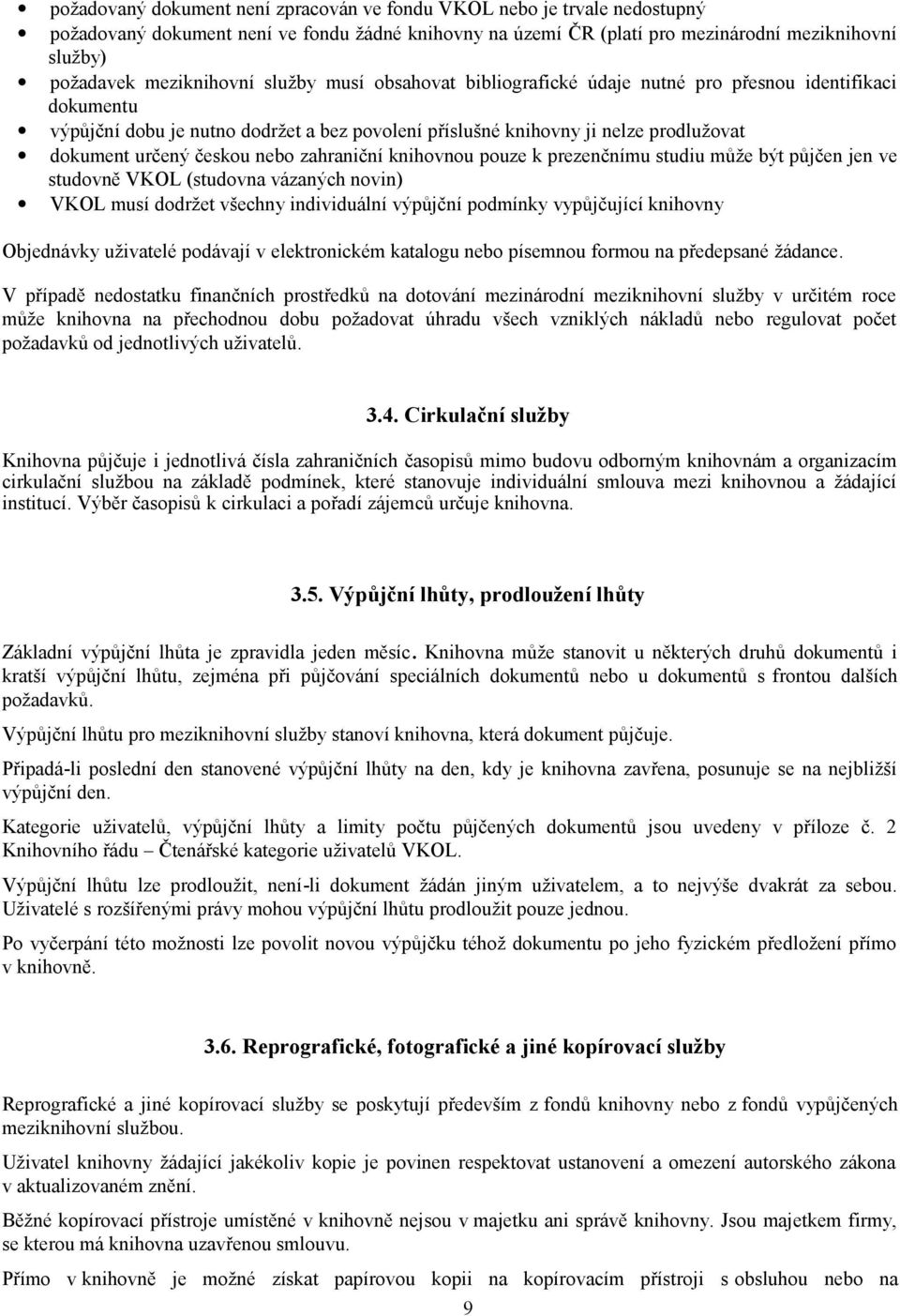 • požadovaný dokument není zpracován ve fondu VKOL nebo je trvale nedostupný
• požadovaný dokument není ve fondu žádné knihovny na území ČR (platí pro mezinárodní meziknihovní služby)
• požadavek meziknihovní služby musí obsahovat bibliografické údaje nutné pro přesnou identifikaci dokumentu
• výpůjční dobu je nutno dodržet a bez povolení příslušné knihovny ji nelze prodlužovat
• dokument určený českou nebo zahraniční knihovnou pouze k prezenčnímu studiu může být půjčen jen ve studovně VKOL (studovna vázaných novin)
• VKOL musí dodržet všechny individuální výpůjční podmínky vypůjčující knihovny

Objednávky uživatelé podávají v elektronickém katalogu nebo písemnou formou na předepsané žádance.

V případě nedostatku finančních prostředků na dotování mezinárodní meziknihovní služby v určitém roce může knihovna na přechodnou dobu požadovat úhradu všech vzniklých nákladů nebo regulovat počet požadavků od jednotlivých uživatelů.

3.4. Cirkulační služby

Knihovna půjčuje i jednotlivá čísla zahraničních časopisů mimo budovu odborným knihovnám a organizacím cirkulační službou na základě podmínek, které stanovuje individuální smlouva mezi knihovnou a žádající institucí. Výběr časopisů k cirkulaci a pořadí zájemců určuje knihovna.

3.5. Výpůjční lhůty, prodloužení lhůty

Základní výpůjční lhůta je zpravidla jeden měsíc. Knihovna může stanovit u některých druhů dokumentů i kratší výpůjční lhůtu, zejména při půjčování speciálních dokumentů nebo u dokumentů s frontou dalších požadavků.

Výpůjční lhůtu pro meziknihovní služby stanoví knihovna, která dokument půjčuje.

Připadá-li poslední den stanovené výpůjční lhůty na den, kdy je knihovna zavřena, posunuje se na nejbližší výpůjční den.

Kategorie uživatelů, výpůjční lhůty a limity počtu půjčených dokumentů jsou uvedeny v příloze č. 2 Knihovního řádu – Čtenářské kategorie uživatelů VKOL.

Výpůjční lhůtu lze prodloužit, není-li dokument žádán jiným uživatelem, a to nejvýše dvakrát za sebou. Uživatelé s rozšířenými právy mohou výpůjční lhůtu prodloužit pouze jednou.

Po vyčerpání této možnosti lze povolit novou výpůjčku téhož dokumentu po jeho fyzickém předložení přímo v knihovně.

3.6. Reprografické, fotografické a jiné kopírovací služby

Reprografické a jiné kopírovací služby se poskytují především z fondů knihovny nebo z fondů vypůjčených meziknihovní službou.

Uživatel knihovny žádající jakékoliv kopie je povinen respektovat ustanovení a omezení autorského zákona v aktualizovaném znění.

Běžné kopírovací přístroje umístěné v knihovně nejsou v majetku ani správě knihovny. Jsou majetkem firmy, se kterou má knihovna uzavřenou smlouvu.

Přímo v knihovně je možné získat papírovou kopii na kopírovacím přístroji s obsluhou nebo na

9